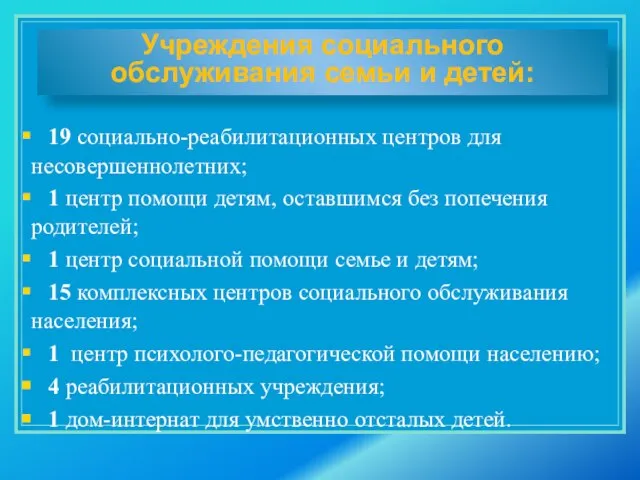 Учреждения социального обслуживания семьи и детей:

▪ 19 социально-реабилитационных центров для несовершеннолетних;
▪ 1 центр помощи детям, оставшимся без попечения родителей;
▪ 1 центр социальной помощи семье и детям;
▪ 15 комплексных центров социального обслуживания населения;
▪ 1 центр психолого-педагогической помощи населению;
▪ 4 реабилитационных учреждения;
▪ 1 дом-интернат для умственно отсталых детей.